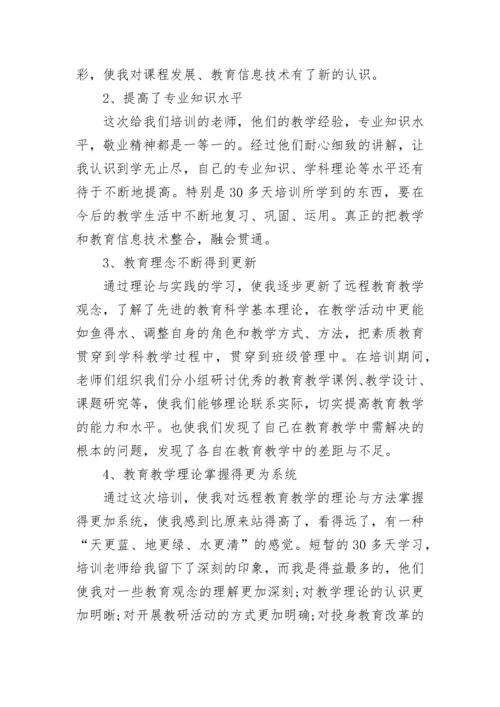 彩，使我对课程发展、教育信息技术有了新的认识。

2、提高了专业知识水平

这次给我们培训的老师，他们的教学经验，专业知识水平，敬业精神都是一等一的。经过他们耐心细致的讲解，让我认识到学无止尽，自己的专业知识、学科理论等水平还有待于不断地提高。特别是30多天培训所学到的东西，要在今后的教学生活中不断地复习、巩固、运用。真正的把教学和教育信息技术整合，融会贯通。

3、教育理念不断得到更新

通过理论与实践的学习，使我逐步更新了远程教育教学观念，了解了先进的教育科学基本理论，在教学活动中更能如鱼得水、调整自身的角色和教学方式、方法，把素质教育贯穿到学科教学过程中，贯穿到班级管理中。在培训期间，老师们组织我们分小组研讨优秀的教育教学课例、教学设计、课题研究等，使我们能够理论联系实际，切实提高教育教学的能力和水平。也使我们发现了自己在教育教学中需解决的根本的问题，发现了各自在教育教学中的差距与不足。

4、教育教学理论掌握得更为系统

通过这次培训，使我对远程教育教学的理论与方法掌握得更加系统，使我感到比原来站得高了，看得远了，有一种“天更蓝、地更绿、水更清”的感觉。短暂的30多天学习，培训老师给我留下了深刻的印象，而我是得益最多的，他们使我对一些教育观念的理解更加深刻;对教学理论的认识更加明晰;对开展教研活动的方式更加明确;对投身教育改革的